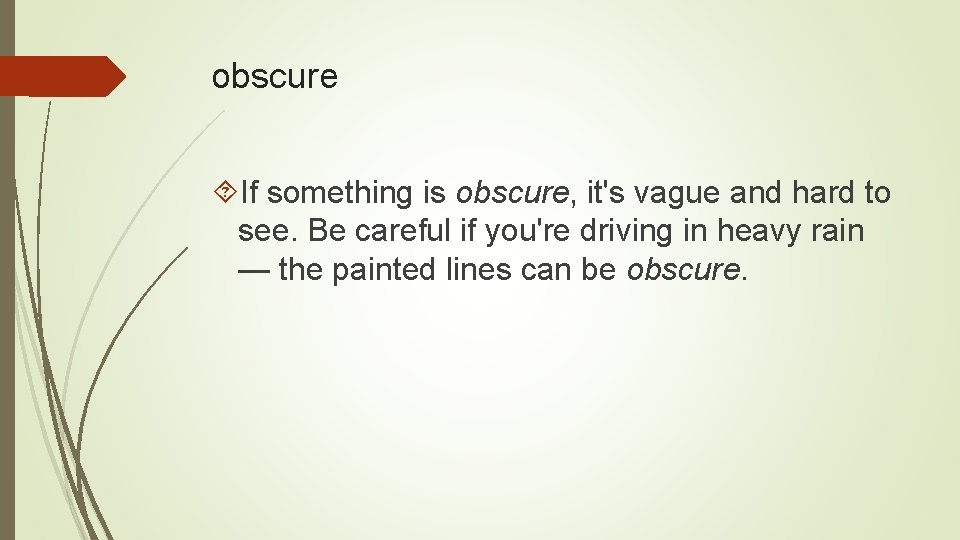 obscure

If something is obscure, it's vague and hard to see. Be careful if you're driving in heavy rain — the painted lines can be obscure.